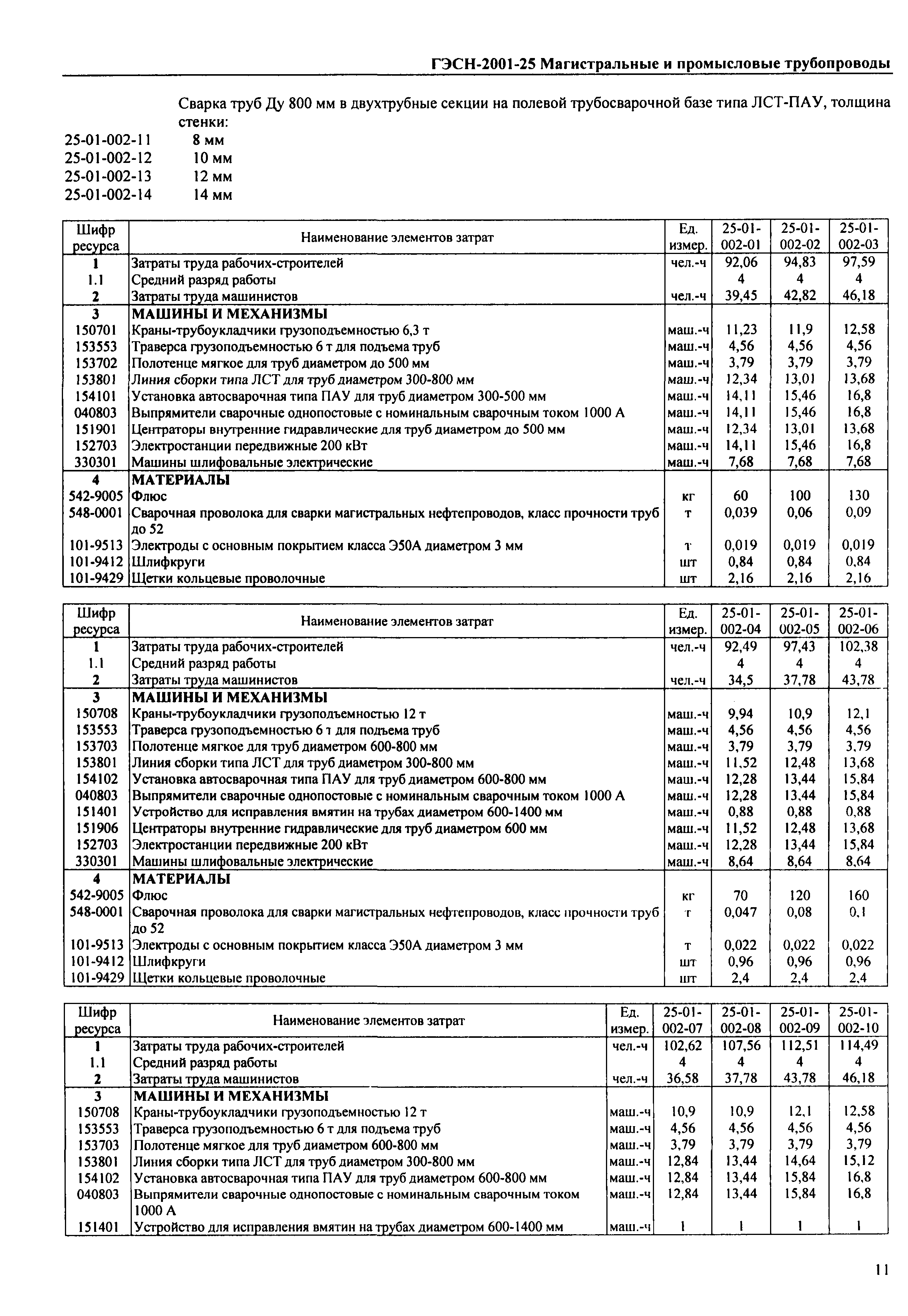 ГЭСН-2001-25 Магистральные и промысловые трубопроводы

Сварка труб Ду 800 мм в двухтрубные секции на полевой трубосварочной базе типа ЛСТ-ПАУ, толщина стенки:
25-01-002-11 8 мм
25-01-002-12 10 мм
25-01-002-13 12 мм
25-01-002-14 14 мм

| Шифр ресурса | Наименование элементов затрат | Ед. измер. | 25-01-002-01 | 25-01-002-02 | 25-01-002-03 |
|---|---|---|---|---|---|
| 1 | Затраты труда рабочих-строителей | чел.-ч | 92,06 | 94,83 | 97,59 |
| 1.1 | Средний разряд работы | | 4 | 4 | 4 |
| 2 | Затраты труда машинистов | чел.-ч | 39,45 | 42,82 | 46,18 |
| 3 | МАШИНЫ И МЕХАНИЗМЫ | | | | |
| 150701 | Краны-трубоукладчики грузоподъемностью 6,3 т | маш.-ч | 11,23 | 11,9 | 12,58 |
| 153553 | Траверса грузоподъемностью 6 т для подъема труб | маш.-ч | 4,56 | 4,56 | 4,56 |
| 153702 | Полотенце мягкое для труб диаметром до 500 мм | маш.-ч | 3,79 | 3,79 | 3,79 |
| 153801 | Линия сборки типа ЛСТ для труб диаметром 300-800 мм | маш.-ч | 12,34 | 13,01 | 13,68 |
| 154101 | Установка автосварочная типа ПАУ для труб диаметром 300-500 мм | маш.-ч | 14,11 | 15,46 | 16,8 |
| 040803 | Выпрямители сварочные однопостовые с номинальным сварочным током 1000 А | маш.-ч | 14,11 | 15,46 | 16,8 |
| 151901 | Центраторы внутренние гидравлические для труб диаметром до 500 мм | маш.-ч | 12,34 | 13,01 | 13,68 |
| 152703 | Электростанции передвижные 200 кВт | маш.-ч | 14,11 | 15,46 | 16,8 |
| 330301 | Машины шлифовальные электрические | маш.-ч | 7,68 | 7,68 | 7,68 |
| 4 | МАТЕРИАЛЫ | | | | |
| 542-9005 | Флюс | кг | 60 | 100 | 130 |
| 548-0001 | Сварочная проволока для сварки магистральных нефтепроводов, класс прочности труб до 52 | т | 0,039 | 0,06 | 0,09 |
| 101-9513 | Электроды с основным покрытием класса Э50А диаметром 3 мм | т | 0,019 | 0,019 | 0,019 |
| 101-9412 | Шлифкруги | шт | 0,84 | 0,84 | 0,84 |
| 101-9429 | Щетки кольцевые проволочные | шт | 2,16 | 2,16 | 2,16 |

| Шифр ресурса | Наименование элементов затрат | Ед. измер. | 25-01-002-04 | 25-01-002-05 | 25-01-002-06 |
|---|---|---|---|---|---|
| 1 | Затраты труда рабочих-строителей | чел.-ч | 92,49 | 97,43 | 102,38 |
| 1.1 | Средний разряд работы | | 4 | 4 | 4 |
| 2 | Затраты труда машинистов | чел.-ч | 34,5 | 37,78 | 43,78 |
| 3 | МАШИНЫ И МЕХАНИЗМЫ | | | | |
| 150708 | Краны-трубоукладчики грузоподъемностью 12 т | маш.-ч | 9,94 | 10,9 | 12,1 |
| 153553 | Траверса грузоподъемностью 6 т для подъема труб | маш.-ч | 4,56 | 4,56 | 4,56 |
| 153703 | Полотенце мягкое для труб диаметром 600-800 мм | маш.-ч | 3,79 | 3,79 | 3,79 |
| 153801 | Линия сборки типа ЛСТ для труб диаметром 300-800 мм | маш.-ч | 11,52 | 12,48 | 13,68 |
| 154102 | Установка автосварочная типа ПАУ для труб диаметром 600-800 мм | маш.-ч | 12,28 | 13,44 | 15,84 |
| 040803 | Выпрямители сварочные однопостовые с номинальным сварочным током 1000 А | маш.-ч | 12,28 | 13,44 | 15,84 |
| 151401 | Устройство для исправления вмятин на трубах диаметром 600-1400 мм | маш.-ч | 0,88 | 0,88 | 0,88 |
| 151906 | Центраторы внутренние гидравлические для труб диаметром 600 мм | маш.-ч | 11,52 | 12,48 | 13,68 |
| 152703 | Электростанции передвижные 200 кВт | маш.-ч | 12,28 | 13,44 | 15,84 |
| 330301 | Машины шлифовальные электрические | маш.-ч | 8,64 | 8,64 | 8,64 |
| 4 | МАТЕРИАЛЫ | | | | |
| 542-9005 | Флюс | кг | 70 | 120 | 160 |
| 548-0001 | Сварочная проволока для сварки магистральных нефтепроводов, класс прочности труб до 52 | т | 0,047 | 0,08 | 0,1 |
| 101-9513 | Электроды с основным покрытием класса Э50А диаметром 3 мм | т | 0,022 | 0,022 | 0,022 |
| 101-9412 | Шлифкруги | шт | 0,96 | 0,96 | 0,96 |
| 101-9429 | Щетки кольцевые проволочные | шт | 2,4 | 2,4 | 2,4 |

| Шифр ресурса | Наименование элементов затрат | Ед. измер. | 25-01-002-07 | 25-01-002-08 | 25-01-002-09 | 25-01-002-10 |
|---|---|---|---|---|---|---|
| 1 | Затраты труда рабочих-строителей | чел.-ч | 102,62 | 107,56 | 112,51 | 114,49 |
| 1.1 | Средний разряд работы | | 4 | 4 | 4 | 4 |
| 2 | Затраты труда машинистов | чел.-ч | 36,58 | 37,78 | 43,78 | 46,18 |
| 3 | МАШИНЫ И МЕХАНИЗМЫ | | | | | |
| 150708 | Краны-трубоукладчики грузоподъемностью 12 т | маш.-ч | 10,9 | 10,9 | 12,1 | 12,58 |
| 153553 | Траверса грузоподъемностью 6 т для подъема труб | маш.-ч | 4,56 | 4,56 | 4,56 | 4,56 |
| 153703 | Полотенце мягкое для труб диаметром 600-800 мм | маш.-ч | 3,79 | 3,79 | 3,79 | 3,79 |
| 153801 | Линия сборки типа ЛСТ для труб диаметром 300-800 мм | маш.-ч | 12,84 | 13,44 | 14,64 | 15,12 |
| 154102 | Установка автосварочная типа ПАУ для труб диаметром 600-800 мм | маш.-ч | 12,84 | 13,44 | 15,84 | 16,8 |
| 040803 | Выпрямители сварочные однопостовые с номинальным сварочным током 1000 А | маш.-ч | 12,84 | 13,44 | 15,84 | 16,8 |
| 151401 | Устройство для исправления вмятин на трубах диаметром 600-1400 мм | маш.-ч | 1 | 1 | 1 | 1 |

11